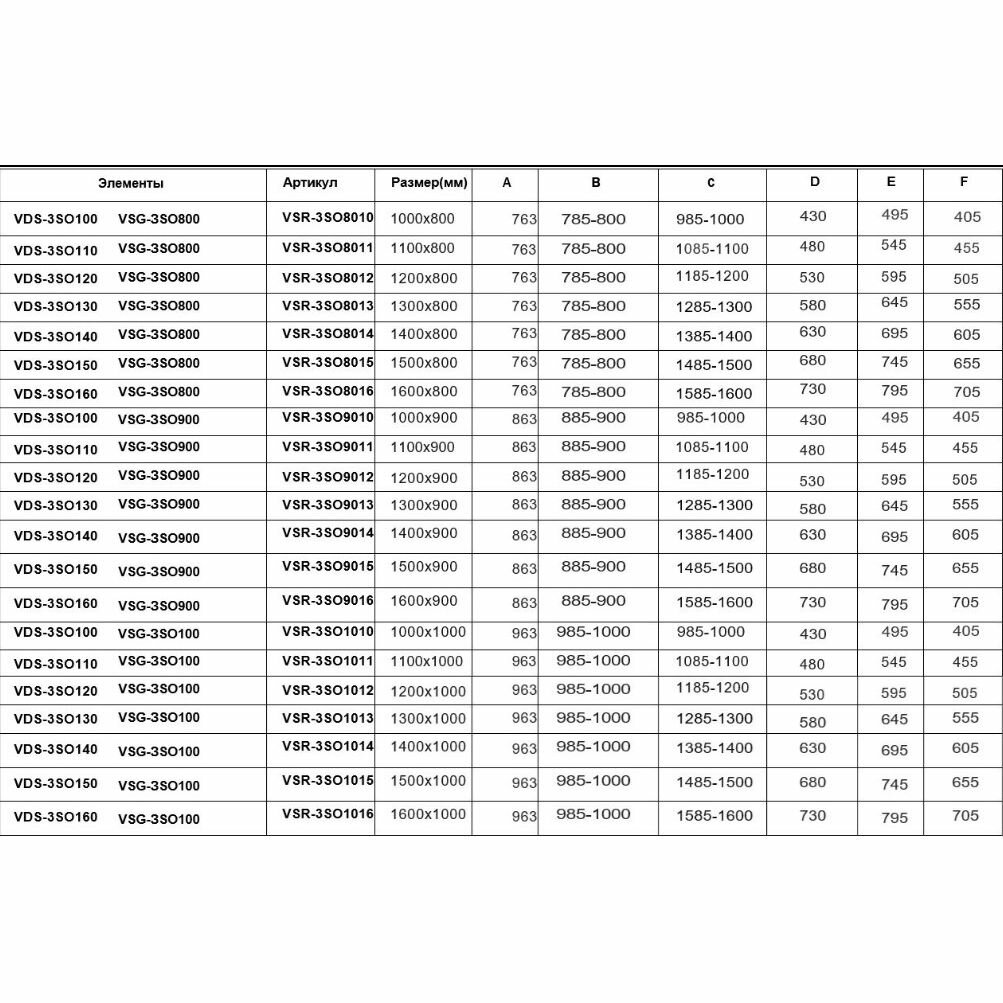 | Элементы | Артикул | Размер(мм) | A | B | C | D | E | F |
|---|---|---|---|---|---|---|---|---|
| VDS-3SO100 VSG-3SO800 | VSR-3SO8010 | 1000x800 | 763 | 785-800 | 985-1000 | 430 | 495 | 405 |
| VDS-3SO110 VSG-3SO800 | VSR-3SO8011 | 1100x800 | 763 | 785-800 | 1085-1100 | 480 | 545 | 455 |
| VDS-3SO120 VSG-3SO800 | VSR-3SO8012 | 1200x800 | 763 | 785-800 | 1185-1200 | 530 | 595 | 505 |
| VDS-3SO130 VSG-3SO800 | VSR-3SO8013 | 1300x800 | 763 | 785-800 | 1285-1300 | 580 | 645 | 555 |
| VDS-3SO140 VSG-3SO800 | VSR-3SO8014 | 1400x800 | 763 | 785-800 | 1385-1400 | 630 | 695 | 605 |
| VDS-3SO150 VSG-3SO800 | VSR-3SO8015 | 1500x800 | 763 | 785-800 | 1485-1500 | 680 | 745 | 655 |
| VDS-3SO160 VSG-3SO800 | VSR-3SO8016 | 1600x800 | 763 | 785-800 | 1585-1600 | 730 | 795 | 705 |
| VDS-3SO100 VSG-3SO900 | VSR-3SO9010 | 1000x900 | 863 | 885-900 | 985-1000 | 430 | 495 | 405 |
| VDS-3SO110 VSG-3SO900 | VSR-3SO9011 | 1100x900 | 863 | 885-900 | 1085-1100 | 480 | 545 | 455 |
| VDS-3SO120 VSG-3SO900 | VSR-3SO9012 | 1200x900 | 863 | 885-900 | 1185-1200 | 530 | 595 | 505 |
| VDS-3SO130 VSG-3SO900 | VSR-3SO9013 | 1300x900 | 863 | 885-900 | 1285-1300 | 580 | 645 | 555 |
| VDS-3SO140 VSG-3SO900 | VSR-3SO9014 | 1400x900 | 863 | 885-900 | 1385-1400 | 630 | 695 | 605 |
| VDS-3SO150 VSG-3SO900 | VSR-3SO9015 | 1500x900 | 863 | 885-900 | 1485-1500 | 680 | 745 | 655 |
| VDS-3SO160 VSG-3SO900 | VSR-3SO9016 | 1600x900 | 863 | 885-900 | 1585-1600 | 730 | 795 | 705 |
| VDS-3SO100 VSG-3SO100 | VSR-3SO1010 | 1000x1000 | 963 | 985-1000 | 985-1000 | 430 | 495 | 405 |
| VDS-3SO110 VSG-3SO100 | VSR-3SO1011 | 1100x1000 | 963 | 985-1000 | 1085-1100 | 480 | 545 | 455 |
| VDS-3SO120 VSG-3SO100 | VSR-3SO1012 | 1200x1000 | 963 | 985-1000 | 1185-1200 | 530 | 595 | 505 |
| VDS-3SO130 VSG-3SO100 | VSR-3SO1013 | 1300x1000 | 963 | 985-1000 | 1285-1300 | 580 | 645 | 555 |
| VDS-3SO140 VSG-3SO100 | VSR-3SO1014 | 1400x1000 | 963 | 985-1000 | 1385-1400 | 630 | 695 | 605 |
| VDS-3SO150 VSG-3SO100 | VSR-3SO1015 | 1500x1000 | 963 | 985-1000 | 1485-1500 | 680 | 745 | 655 |
| VDS-3SO160 VSG-3SO100 | VSR-3SO1016 | 1600x1000 | 963 | 985-1000 | 1585-1600 | 730 | 795 | 705 |